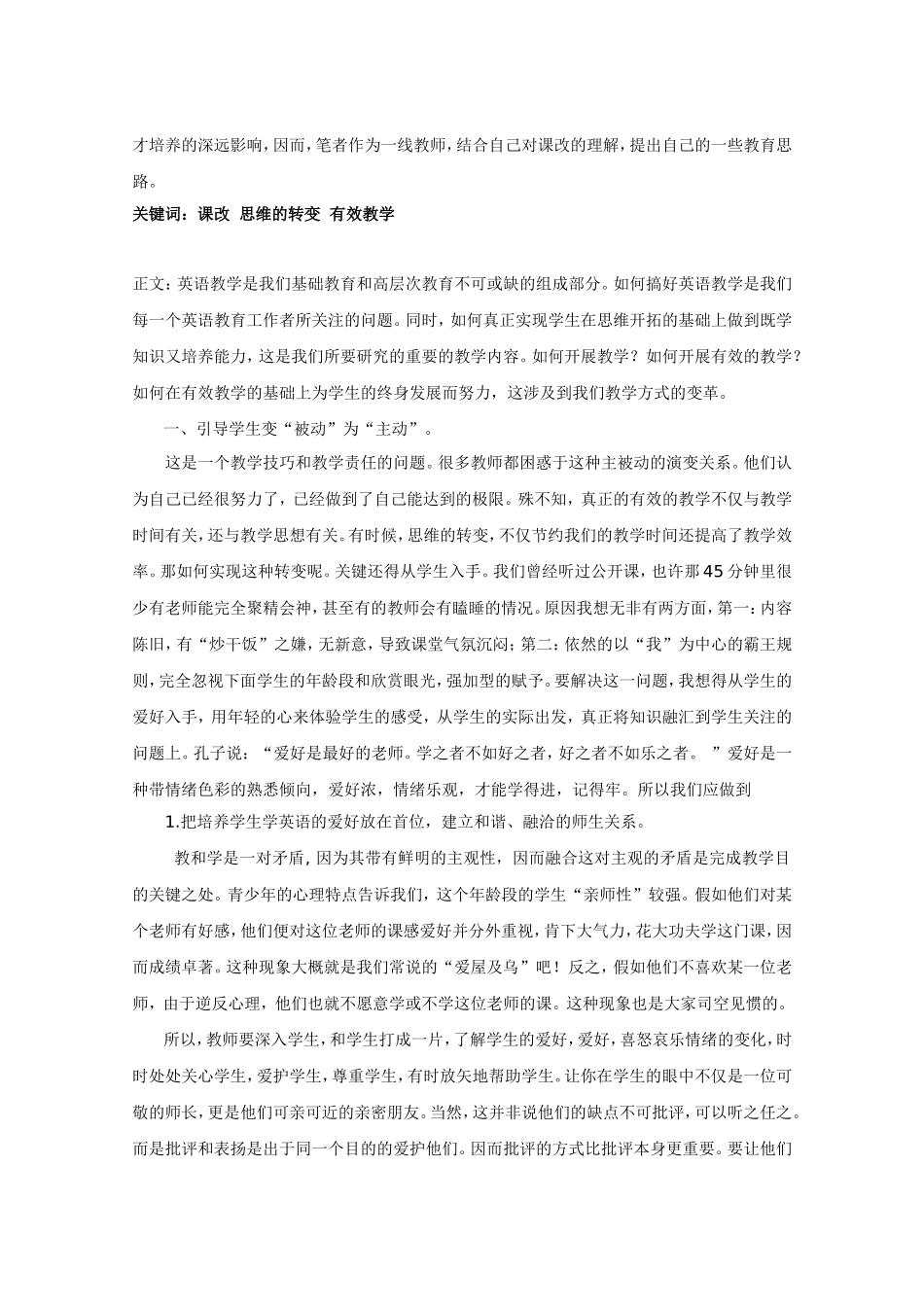 才培养的深远影响，因而，笔者作为一线教师，结合自己对课改的理解，提出自己的一些教育思路。

关键词：课改 思维的转变 有效教学

正文：英语教学是我们基础教育和高层次教育不可或缺的组成部分。如何搞好英语教学是我们每一个英语教育工作者所关注的问题。同时，如何真正实现学生在思维开拓的基础上做到既学知识又培养能力，这是我们所要研究的重要的教学内容。如何开展教学？如何开展有效的教学？如何在有效教学的基础上为学生的终身发展而努力，这涉及到我们教学方式的变革。

一、引导学生变“被动”为“主动”。

这是一个教学技巧和教学责任的问题。很多教师都困惑于这种主被动的演变关系。他们认为自己已经很努力了，已经做到了自己能达到的极限。殊不知，真正的有效的教学不仅与教学时间有关，还与教学思想有关。有时候，思维的转变，不仅节约我们的教学时间还提高了教学效率。那如何实现这种转变呢。关键还得从学生入手。我们曾经听过公开课，也许那45分钟里很少有老师能完全聚精会神，甚至有的教师会有瞌睡的情况。原因我想无非有两方面，第一：内容陈旧，有“炒干饭”之嫌，无新意，导致课堂气氛沉闷；第二：依然的以“我”为中心的霸王规则，完全忽视下面学生的年龄段和欣赏眼光，强加型的赋予。要解决这一问题，我想得从学生的爱好入手，用年轻的心来体验学生的感受，从学生的实际出发，真正将知识融汇到学生关注的问题上。孔子说：“爱好是最好的老师。学之者不如好之者，好之者不如乐之者。”爱好是一种带情绪色彩的熟悉倾向，爱好浓，情绪乐观，才能学得进，记得牢。所以我们应做到

1.把培养学生学英语的爱好放在首位，建立和谐、融洽的师生关系。

教和学是一对矛盾，因为其带有鲜明的主观性，因而融合这对主观的矛盾是完成教学目的关键之处。青少年的心理特点告诉我们，这个年龄段的学生“亲师性”较强。假如他们对某个老师有好感，他们便对这位老师的课感爱好并分外重视，肯下大气力，花大功夫学这门课，因而成绩卓著。这种现象大概就是我们常说的“爱屋及乌”吧！反之，假如他们不喜欢某一位老师，由于逆反心理，他们也就不愿意学或不学这位老师的课。这种现象也是大家司空见惯的。

所以，教师要深入学生，和学生打成一片，了解学生的爱好，爱好，喜怒哀乐情绪的变化，时时处处关心学生，爱护学生，尊重学生，有时放矢地帮助学生。让你在学生的眼中不仅是一位可敬的师长，更是他们可亲可近的亲密朋友。当然，这并非说他们的缺点不可批评，可以听之任之。而是批评和表扬是出于同一个目的的爱护他们。因而批评的方式比批评本身更重要。要让他们